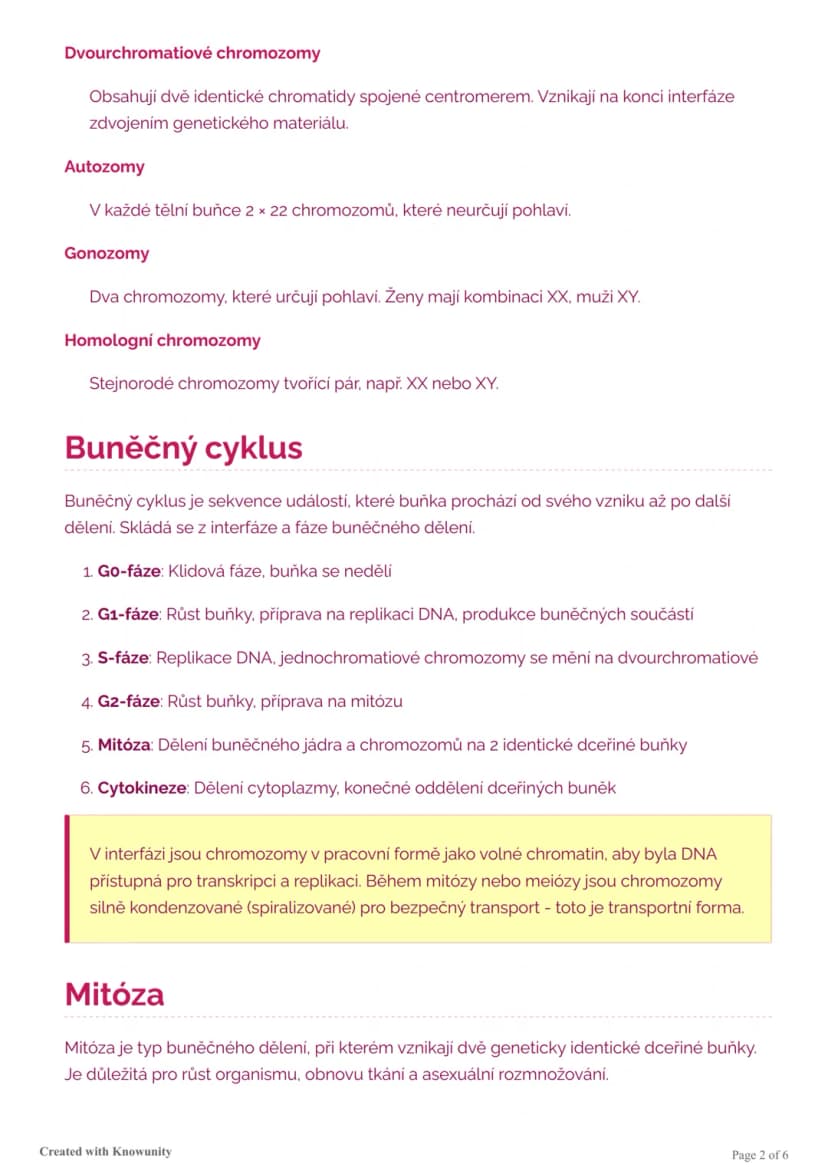 Dvourchromatiové chromozomy

Obsahují dvě identické chromatidy spojené centromerem. Vznikají na konci interfáze zdvojením genetického materiálu.

Autozomy

V každé tělní buňce 2 × 22 chromozomů, které neurčují pohlaví.

Gonozomy

Dva chromozomy, které určují pohlaví. Ženy mají kombinaci XX, muži XY.

Homologní chromozomy

Stejnorodé chromozomy tvořící pár, např. XX nebo XY.

Buněčný cyklus

Buněčný cyklus je sekvence událostí, které buňka prochází od svého vzniku až po další dělení. Skládá se z interfáze a fáze buněčného dělení.

1. G0-fáze: Klidová fáze, buňka se nedělí
2. G1-fáze: Růst buňky, příprava na replikaci DNA, produkce buněčných součástí
3. S-fáze: Replikace DNA, jednochromatiové chromozomy se mění na dvourchromatiové
4. G2-fáze: Růst buňky, příprava na mitózu
5. Mitóza: Dělení buněčného jádra a chromozomů na 2 identické dceřiné buňky
6. Cytokineze: Dělení cytoplazmy, konečné oddělení dceřiných buněk

V interfázi jsou chromozomy v pracovní formě jako volné chromatin, aby byla DNA přístupná pro transkripci a replikaci. Během mitózy nebo meiózy jsou chromozomy silně kondenzované (spiralizované) pro bezpečný transport - toto je transportní forma.

Mitóza

Mitóza je typ buněčného dělení, při kterém vznikají dvě geneticky identické dceřiné buňky. Je důležitá pro růst organismu, obnovu tkání a asexuální rozmnožování.

Created with Knowunity

Page 2 of 6